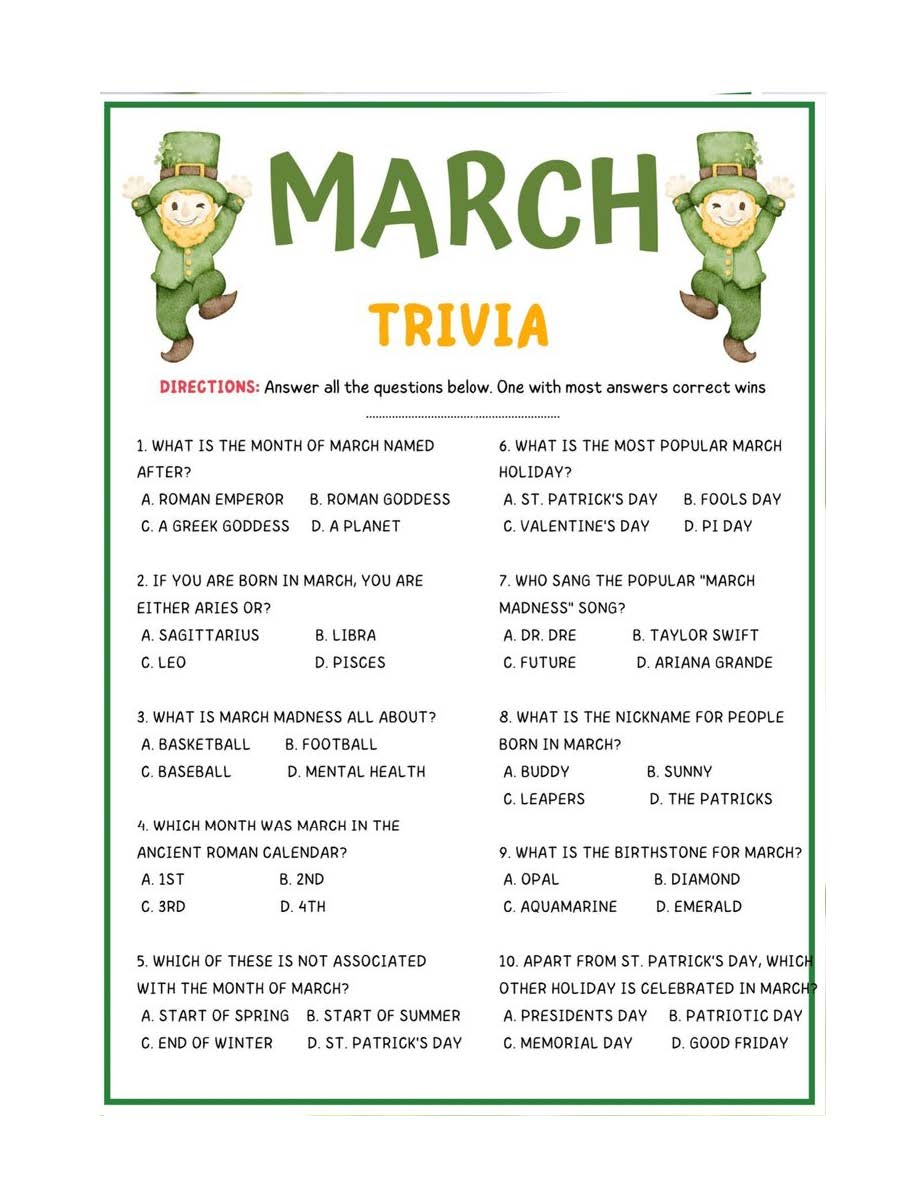 MARCH

TRIVIA

DIRECTIONS: Answer all the questions below. One with most answers correct wins

1. WHAT IS THE MONTH OF MARCH NAMED AFTER?
A. ROMAN EMPEROR B. ROMAN GODDESS
C. A GREEK GODDESS D. A PLANET

2. IF YOU ARE BORN IN MARCH, YOU ARE EITHER ARIES OR?
A. SAGITTARIUS B. LIBRA
C. LEO D. PISCES

3. WHAT IS MARCH MADNESS ALL ABOUT?
A. BASKETBALL B. FOOTBALL
C. BASEBALL D. MENTAL HEALTH

4. WHICH MONTH WAS MARCH IN THE ANCIENT ROMAN CALENDAR?
A. 1ST B. 2ND
C. 3RD D. 4TH

5. WHICH OF THESE IS NOT ASSOCIATED WITH THE MONTH OF MARCH?
A. START OF SPRING B. START OF SUMMER
C. END OF WINTER D. ST. PATRICK'S DAY

6. WHAT IS THE MOST POPULAR MARCH HOLIDAY?
A. ST. PATRICK'S DAY B. FOOLS DAY
C. VALENTINE'S DAY D. PI DAY

7. WHO SANG THE POPULAR "MARCH MADNESS" SONG?
A. DR. DRE B. TAYLOR SWIFT
C. FUTURE D. ARIANA GRANDE

8. WHAT IS THE NICKNAME FOR PEOPLE BORN IN MARCH?
A. BUDDY B. SUNNY
C. LEAPERS D. THE PATRICKS

9. WHAT IS THE BIRTHSTONE FOR MARCH?
A. OPAL B. DIAMOND
C. AQUAMARINE D. EMERALD

10. APART FROM ST. PATRICK'S DAY, WHICH OTHER HOLIDAY IS CELEBRATED IN MARCH?
A. PRESIDENTS DAY B. PATRIOTIC DAY
C. MEMORIAL DAY D. GOOD FRIDAY